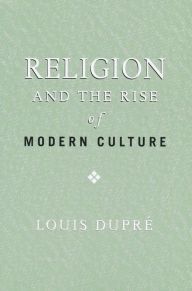 RELIGION
AND THE RISE
of
MODERN CULTURE

LOUIS DUPRÉ